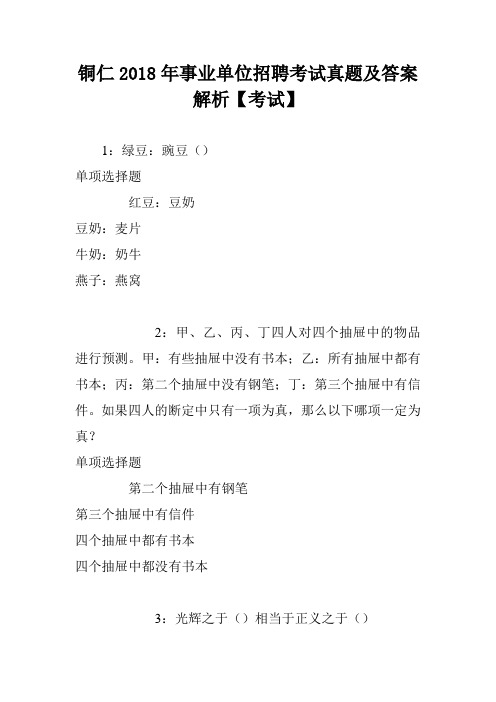 铜仁 2018 年事业单位招聘考试真题及答案解析【考试】

1：绿豆：豌豆（）

单项选择题

红豆：豆奶

豆奶：麦片

牛奶：奶牛

燕子：燕窝

2：甲、乙、丙、丁四人对四个抽屉中的物品进行预测。甲：有些抽屉中没有书本；乙：所有抽屉中都有书本；丙：第二个抽屉中没有钢笔；丁：第三个抽屉中有信件。如果四人的断定中只有一项为真，那么以下哪项一定为真？

单项选择题

第二个抽屉中有钢笔

第三个抽屉中有信件

四个抽屉中都有书本

四个抽屉中都没有书本

3：光辉之于（）相当于正义之于（）